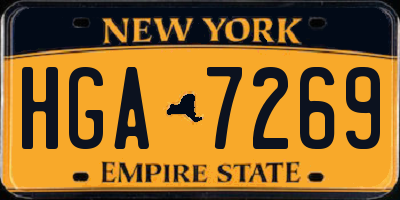 NEW YORK

HGA 7269

EMPIRE STATE